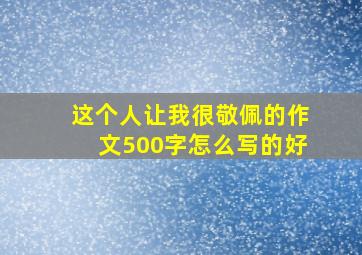 这个人让我很敬佩的作文500字怎么写的好